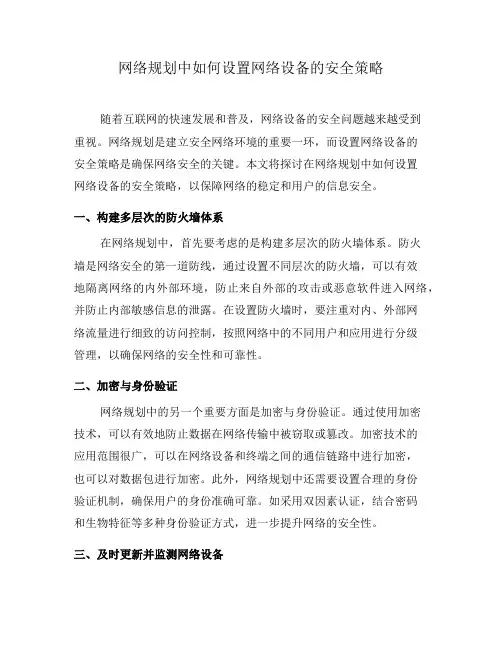 网络规划中如何设置网络设备的安全策略

随着互联网的快速发展和普及，网络设备的安全问题越来越受到重视。网络规划是建立安全网络环境的重要一环，而设置网络设备的安全策略是确保网络安全的关键。本文将探讨在网络规划中如何设置网络设备的安全策略，以保障网络的稳定和用户的信息安全。

一、构建多层次的防火墙体系

在网络规划中，首先要考虑的是构建多层次的防火墙体系。防火墙是网络安全的第一道防线，通过设置不同层次的防火墙，可以有效地隔离网络的内外部环境，防止来自外部的攻击或恶意软件进入网络，并防止内部敏感信息的泄露。在设置防火墙时，要注重对内、外部网络流量进行细致的访问控制，按照网络中的不同用户和应用进行分级管理，以确保网络的安全性和可靠性。

二、加密与身份验证

网络规划中的另一个重要方面是加密与身份验证。通过使用加密技术，可以有效地防止数据在网络传输中被窃取或篡改。加密技术的应用范围很广，可以在网络设备和终端之间的通信链路中进行加密，也可以对数据包进行加密。此外，网络规划中还需要设置合理的身份验证机制，确保用户的身份准确可靠。如采用双因素认证，结合密码和生物特征等多种身份验证方式，进一步提升网络的安全性。

三、及时更新并监测网络设备